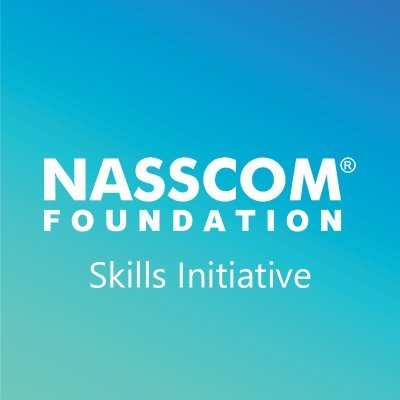 NASSCOM®
FOUNDATION
Skills Initiative